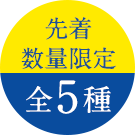 先着
数量限定
全5種